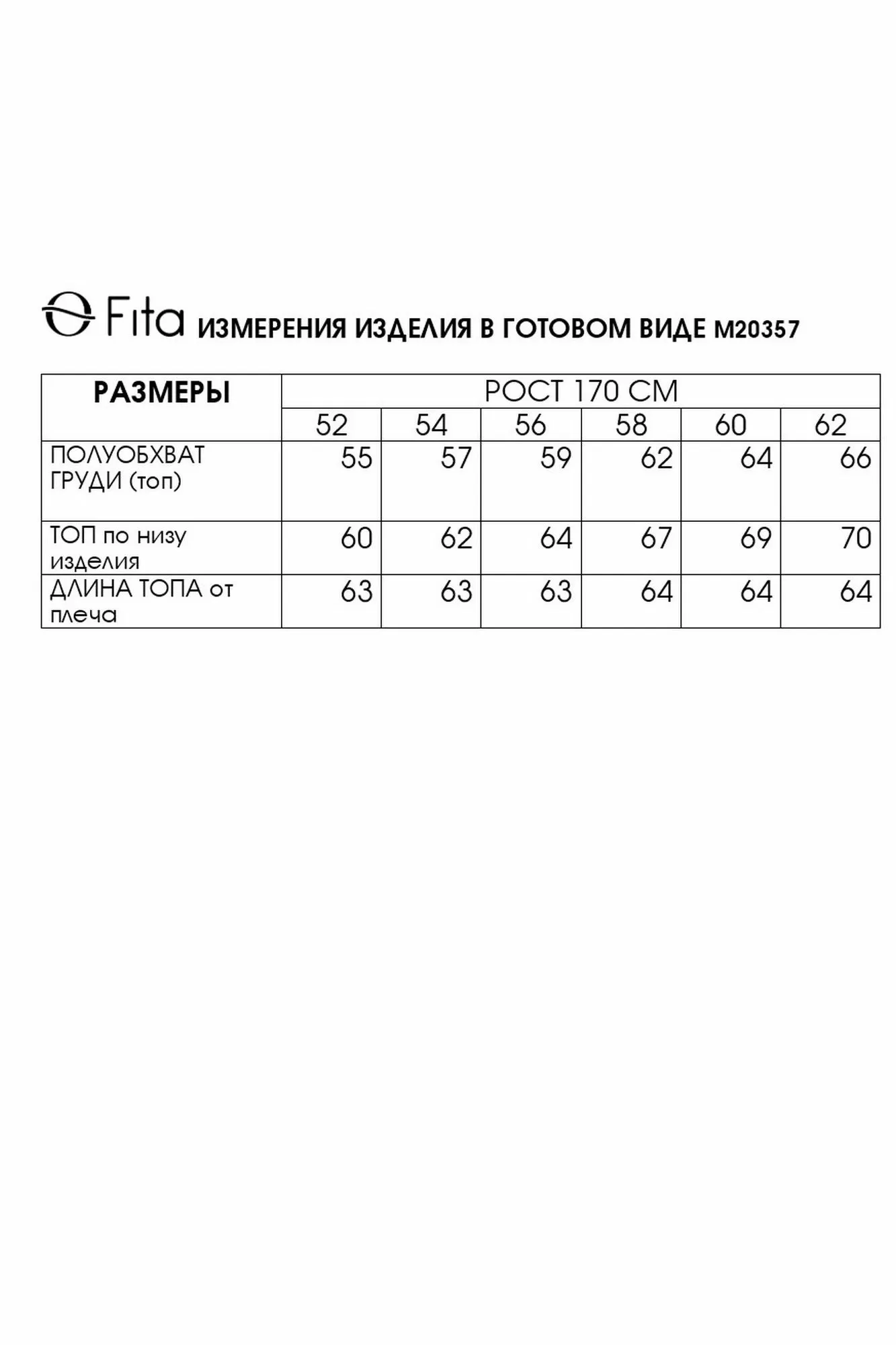 Fita ИЗМЕРЕНИЯ ИЗДЕЛИЯ В ГОТОВОМ ВИДЕ М20357

| РАЗМЕРЫ | РОСТ 170 СМ | | | | | |
|---|---|---|---|---|---|---|
| | 52 | 54 | 56 | 58 | 60 | 62 |
| ПОЛУОБХВАТ ГРУДИ (топ) | 55 | 57 | 59 | 62 | 64 | 66 |
| ТОП по низу изделия | 60 | 62 | 64 | 67 | 69 | 70 |
| ДЛИНА ТОПА от плеча | 63 | 63 | 63 | 64 | 64 | 64 |